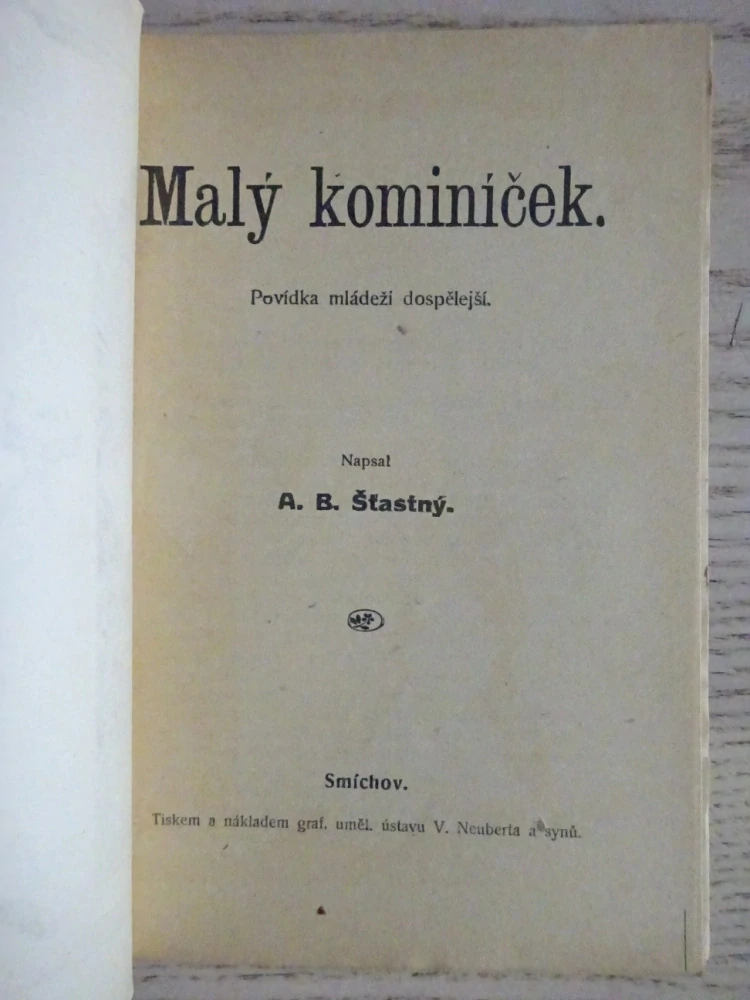 Malý kominíček.

Povídka mládeži dospělejší.

Napsal

A. B. Šťastný.

Smíchov.

Tiskem a nákladem graf. uměl. ústavu V. Neuberta a synů.